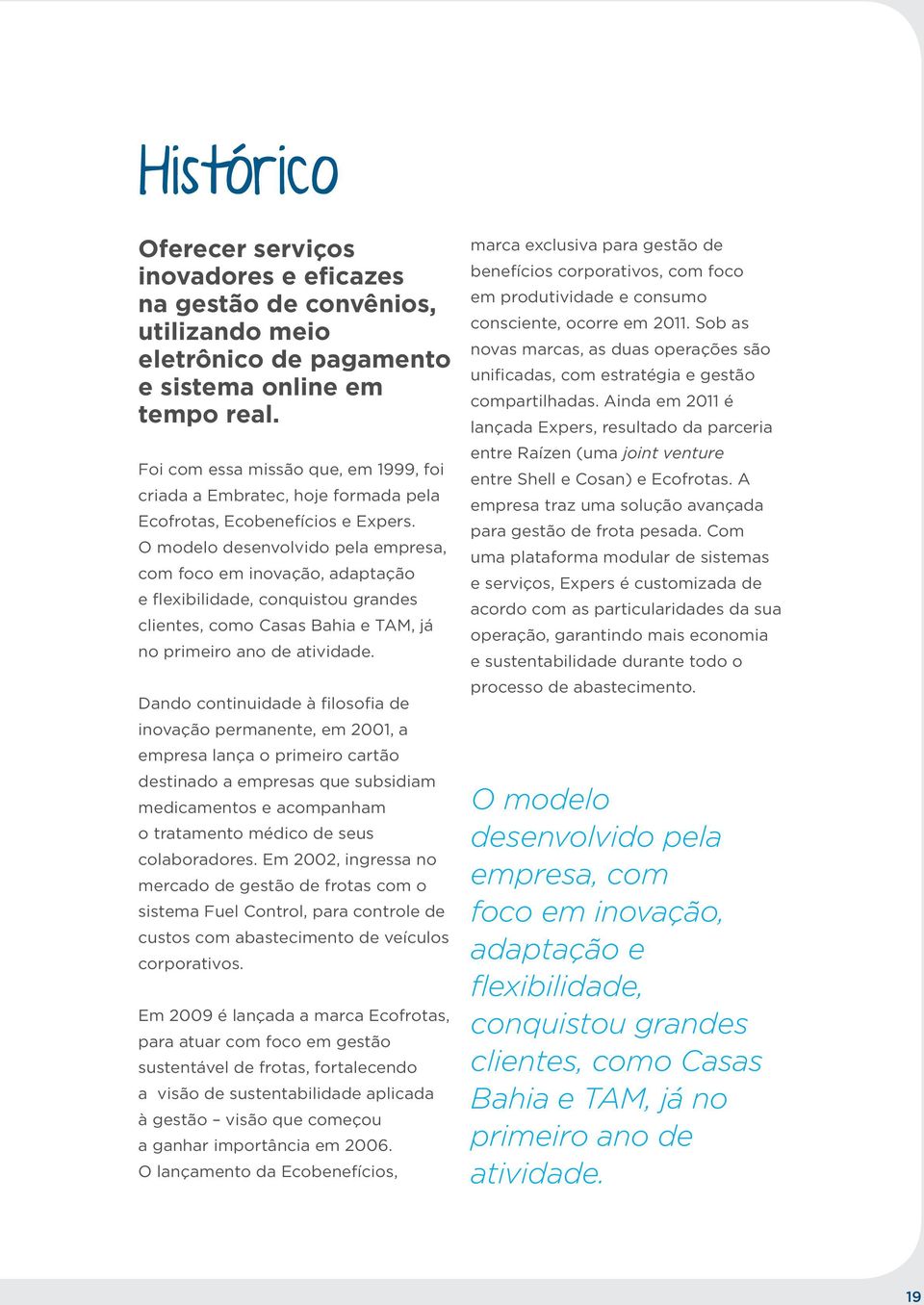 Histórico

Oferecer serviços inovadores e eficazes na gestão de convênios, utilizando meio eletrônico de pagamento e sistema online em tempo real.

Foi com essa missão que, em 1999, foi criada a Embratec, hoje formada pela Ecofrotas, Ecobenefícios e Expers. O modelo desenvolvido pela empresa, com foco em inovação, adaptação e flexibilidade, conquistou grandes clientes, como Casas Bahia e TAM, já no primeiro ano de atividade.

Dando continuidade à filosofia de inovação permanente, em 2001, a empresa lança o primeiro cartão destinado a empresas que subsidiam medicamentos e acompanham o tratamento médico de seus colaboradores. Em 2002, ingressa no mercado de gestão de frotas com o sistema Fuel Control, para controle de custos com abastecimento de veículos corporativos.

Em 2009 é lançada a marca Ecofrotas, para atuar com foco em gestão sustentável de frotas, fortalecendo a visão de sustentabilidade aplicada à gestão – visão que começou a ganhar importância em 2006. O lançamento da Ecobenefícios, marca exclusiva para gestão de benefícios corporativos, com foco em produtividade e consumo consciente, ocorre em 2011. Sob as novas marcas, as duas operações são unificadas, com estratégia e gestão compartilhadas. Ainda em 2011 é lançada Expers, resultado da parceria entre Raízen (uma joint venture entre Shell e Cosan) e Ecofrotas. A empresa traz uma solução avançada para gestão de frota pesada. Com uma plataforma modular de sistemas e serviços, Expers é customizada de acordo com as particularidades da sua operação, garantindo mais economia e sustentabilidade durante todo o processo de abastecimento.

O modelo desenvolvido pela empresa, com foco em inovação, adaptação e flexibilidade, conquistou grandes clientes, como Casas Bahia e TAM, já no primeiro ano de atividade.

19